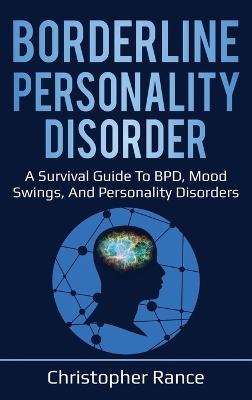 BORDERLINE PERSONALITY DISORDER

A Survival Guide To BPD, Mood Swings, And Personality Disorders

Christopher Rance